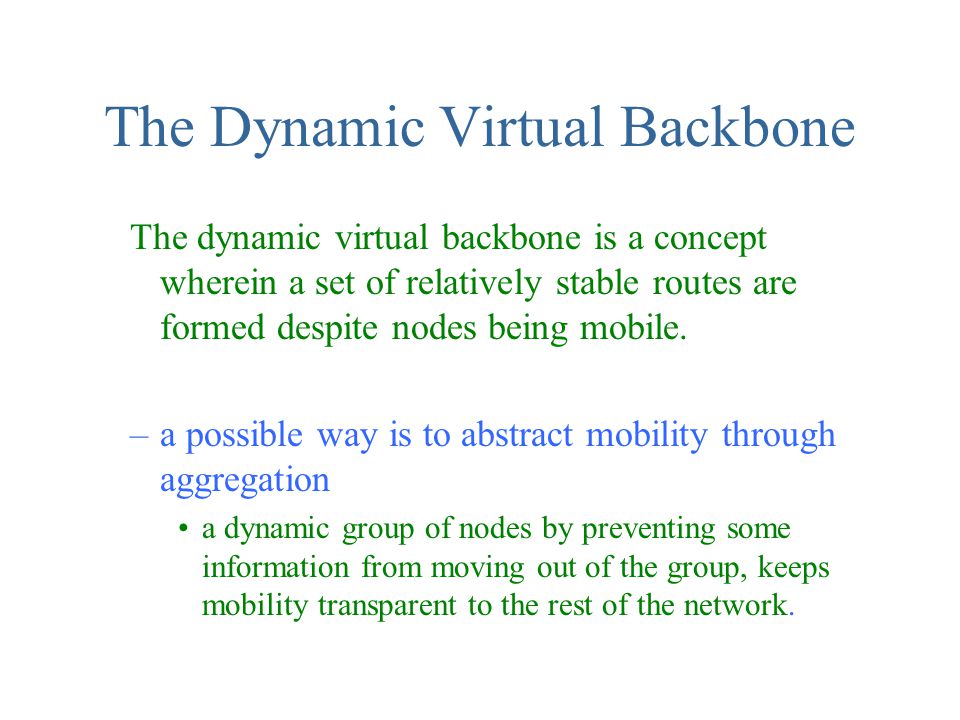 The Dynamic Virtual Backbone

The dynamic virtual backbone is a concept wherein a set of relatively stable routes are formed despite nodes being mobile.

– a possible way is to abstract mobility through aggregation

• a dynamic group of nodes by preventing some information from moving out of the group, keeps mobility transparent to the rest of the network.